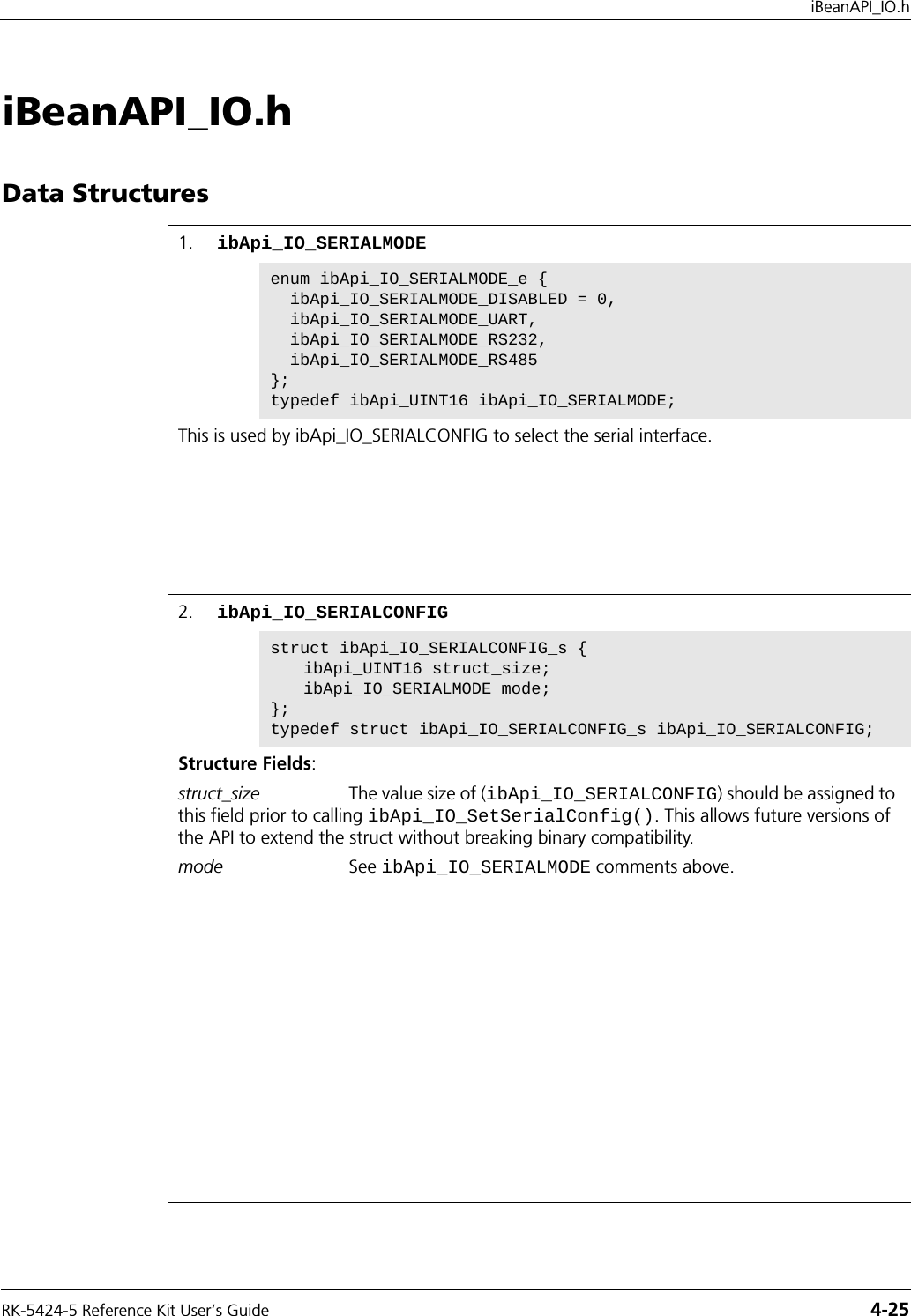 iBeanAPI_IO.h

iBeanAPI_IO.h

Data Structures

1. ibApi_IO_SERIALMODE

enum ibApi_IO_SERIALMODE_e {
  ibApi_IO_SERIALMODE_DISABLED = 0,
  ibApi_IO_SERIALMODE_UART,
  ibApi_IO_SERIALMODE_RS232,
  ibApi_IO_SERIALMODE_RS485
};
typedef ibApi_UINT16 ibApi_IO_SERIALMODE;

This is used by ibApi_IO_SERIALCONFIG to select the serial interface.

2. ibApi_IO_SERIALCONFIG

struct ibApi_IO_SERIALCONFIG_s {
   ibApi_UINT16 struct_size;
   ibApi_IO_SERIALMODE mode;
};
typedef struct ibApi_IO_SERIALCONFIG_s ibApi_IO_SERIALCONFIG;

Structure Fields:

struct_size The value size of (ibApi_IO_SERIALCONFIG) should be assigned to this field prior to calling ibApi_IO_SetSerialConfig(). This allows future versions of the API to extend the struct without breaking binary compatibility.

mode See ibApi_IO_SERIALMODE comments above.

RK-5424-5 Reference Kit User's Guide 4-25